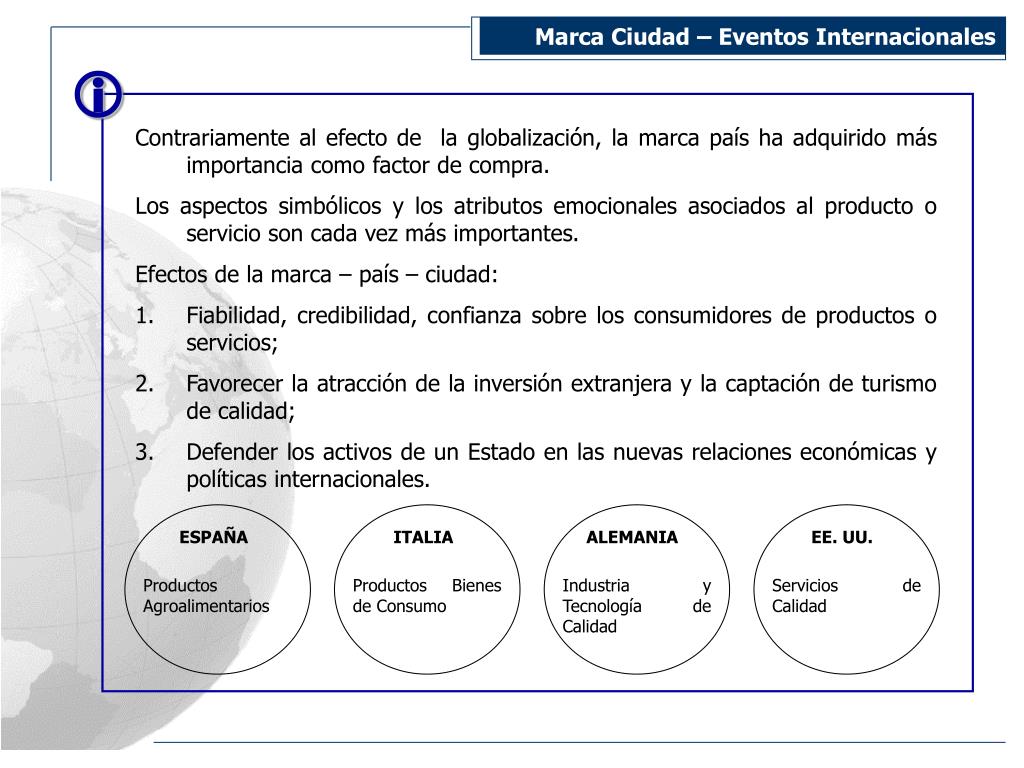 Marca Ciudad – Eventos Internacionales

Contrariamente al efecto de la globalización, la marca país ha adquirido más importancia como factor de compra.

Los aspectos simbólicos y los atributos emocionales asociados al producto o servicio son cada vez más importantes.

Efectos de la marca – país – ciudad:

1. Fiabilidad, credibilidad, confianza sobre los consumidores de productos o servicios;

2. Favorecer la atracción de la inversión extranjera y la captación de turismo de calidad;

3. Defender los activos de un Estado en las nuevas relaciones económicas y políticas internacionales.

ESPAÑA
Productos Agroalimentarios

ITALIA
Productos Bienes de Consumo

ALEMANIA
Industria y Tecnología de Calidad

EE. UU.
Servicios de Calidad